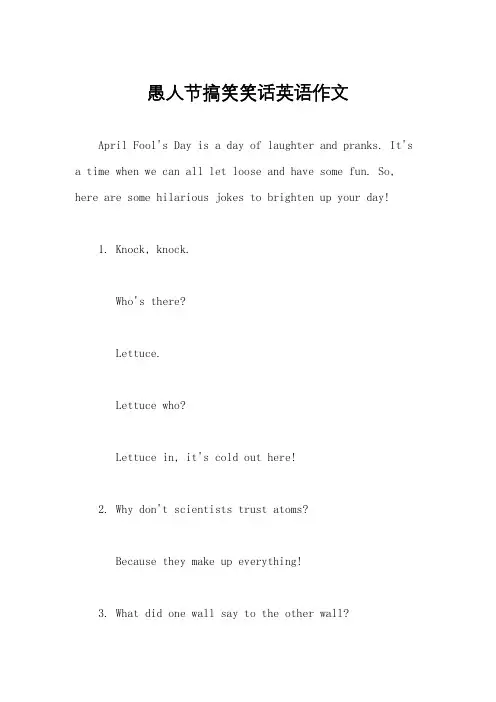 愚人节搞笑笑话英语作文

April Fool's Day is a day of laughter and pranks. It's a time when we can all let loose and have some fun. So, here are some hilarious jokes to brighten up your day!

1. Knock, knock.

Who's there?

Lettuce.

Lettuce who?

Lettuce in, it's cold out here!

2. Why don't scientists trust atoms?

Because they make up everything!

3. What did one wall say to the other wall?